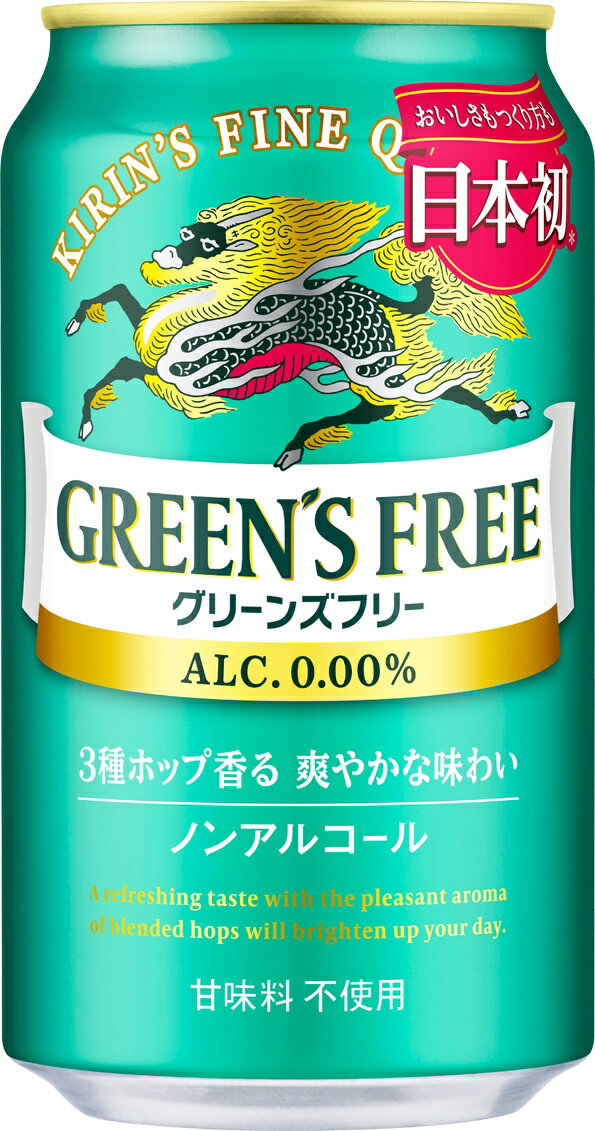 KIRIN'S FINE Q

おいしさもつくり方も
日本初※

GREEN'S FREE
グリーンズフリー
ALC. 0.00%

3種ホップ香る 爽やかな味わい
ノンアルコール

A refreshing taste with the pleasant aroma of blended hops will brighten up your day.

甘味料 不使用